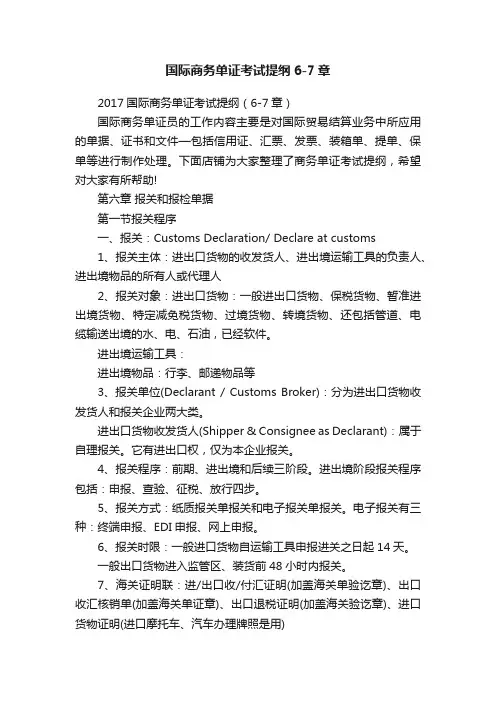 国际商务单证考试提纲 6-7 章

2017 国际商务单证考试提纲（6-7 章）

国际商务单证员的工作内容主要是对国际贸易结算业务中所应用的单据、证书和文件—包括信用证、汇票、发票、装箱单、提单、保单等进行制作处理。下面店铺为大家整理了商务单证考试提纲，希望对大家有所帮助!

第六章 报关和报检单据

第一节报关程序

一、报关：Customs Declaration/ Declare at customs

1、报关主体：进出口货物的收发货人、进出境运输工具的负责人、进出境物品的所有人或代理人

2、报关对象：进出口货物：一般进出口货物、保税货物、暂准进出境货物、特定减免税货物、过境货物、转境货物、还包括管道、电缆输送出境的水、电、石油，已经软件。

进出境运输工具：

进出境物品：行李、邮递物品等

3、报关单位(Declarant / Customs Broker)：分为进出口货物收发货人和报关企业两大类。

进出口货物收发货人(Shipper & Consignee as Declarant)：属于自理报关。它有进出口权，仅为本企业报关。

4、报关程序：前期、进出境和后续三阶段。进出境阶段报关程序包括：申报、查验、征税、放行四步。

5、报关方式：纸质报关单报关和电子报关单报关。电子报关有三种：终端申报、EDI 申报、网上申报。

6、报关时限：一般进口货物自运输工具申报进关之日起 14 天。

一般出口货物进入监管区、装货前 48 小时内报关。

7、海关证明联：进/出口收/付汇证明(加盖海关单验讫章)、出口收汇核销单(加盖海关单证章)、出口退税证明(加盖海关验讫章)、进口货物证明(进口摩托车、汽车办理牌照是用)